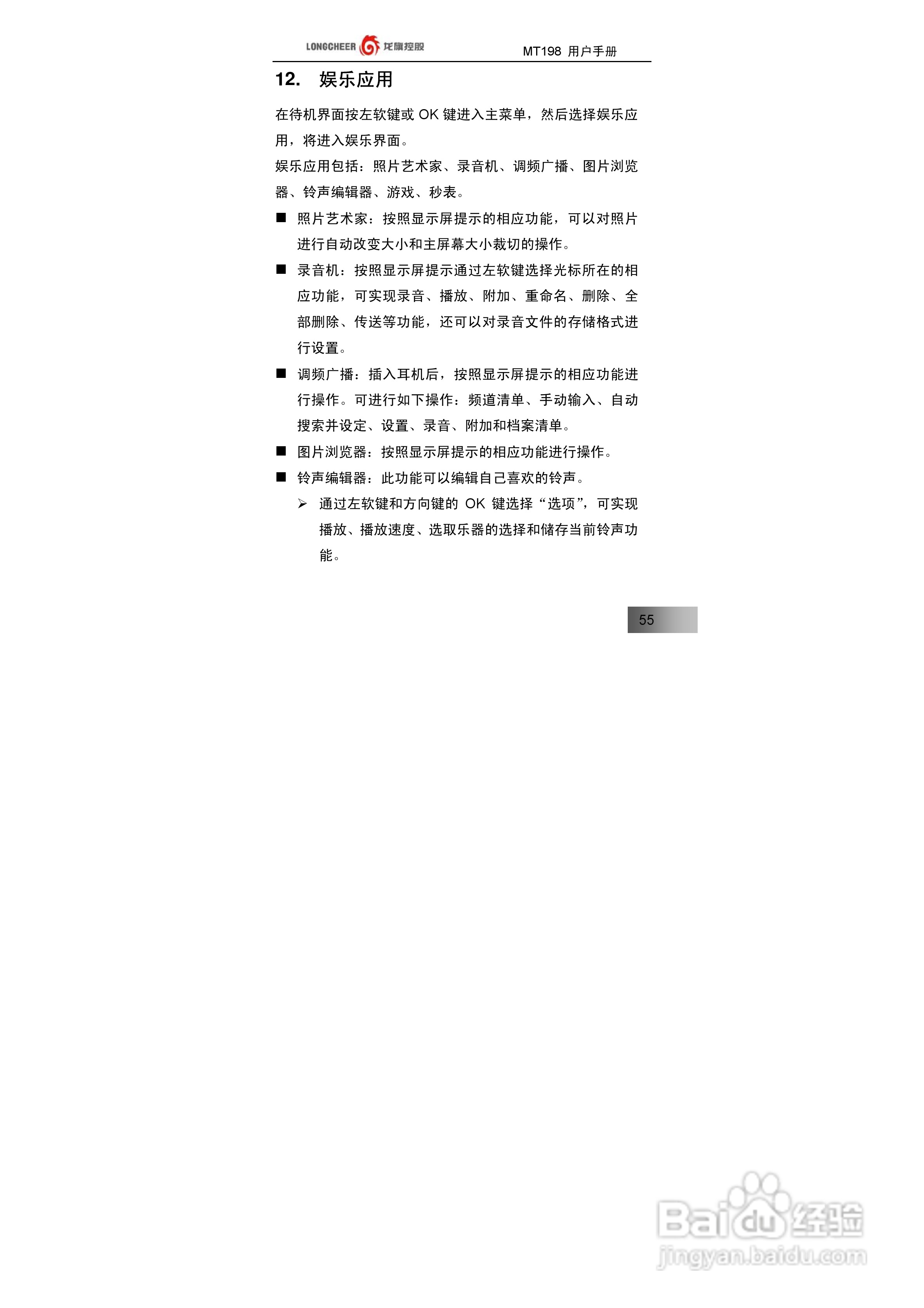 LONGCHEER 龙旗控股 MT198 用户手册

12. 娱乐应用

在待机界面按左软键或 OK 键进入主菜单，然后选择娱乐应用，将进入娱乐界面。

娱乐应用包括：照片艺术家、录音机、调频广播、图片浏览器、铃声编辑器、游戏、秒表。

■ 照片艺术家：按照显示屏提示的相应功能，可以对照片进行自动改变大小和主屏幕大小裁切的操作。

■ 录音机：按照显示屏提示通过左软键选择光标所在的相应功能，可实现录音、播放、附加、重命名、删除、全部删除、传送等功能，还可以对录音文件的存储格式进行设置。

■ 调频广播：插入耳机后，按照显示屏提示的相应功能进行操作。可进行如下操作：频道清单、手动输入、自动搜索并设定、设置、录音、附加和档案清单。

■ 图片浏览器：按照显示屏提示的相应功能进行操作。

■ 铃声编辑器：此功能可以编辑自己喜欢的铃声。

➢ 通过左软键和方向键的 OK 键选择“选项”，可实现播放、播放速度、选取乐器的选择和储存当前铃声功能。

55

Baidu 经验
jingyan.baidu.com